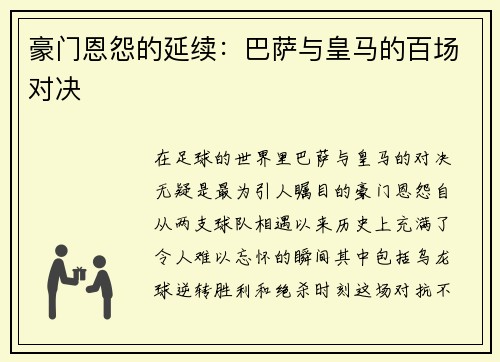 豪门恩怨的延续：巴萨与皇马的百场对决

在足球的世界里巴萨与皇马的对决无疑是最为引人瞩目的豪门恩怨自从两支球队相遇以来历史上充满了令人难以忘怀的瞬间其中包括乌龙球逆转胜利和绝杀时刻这场对抗不